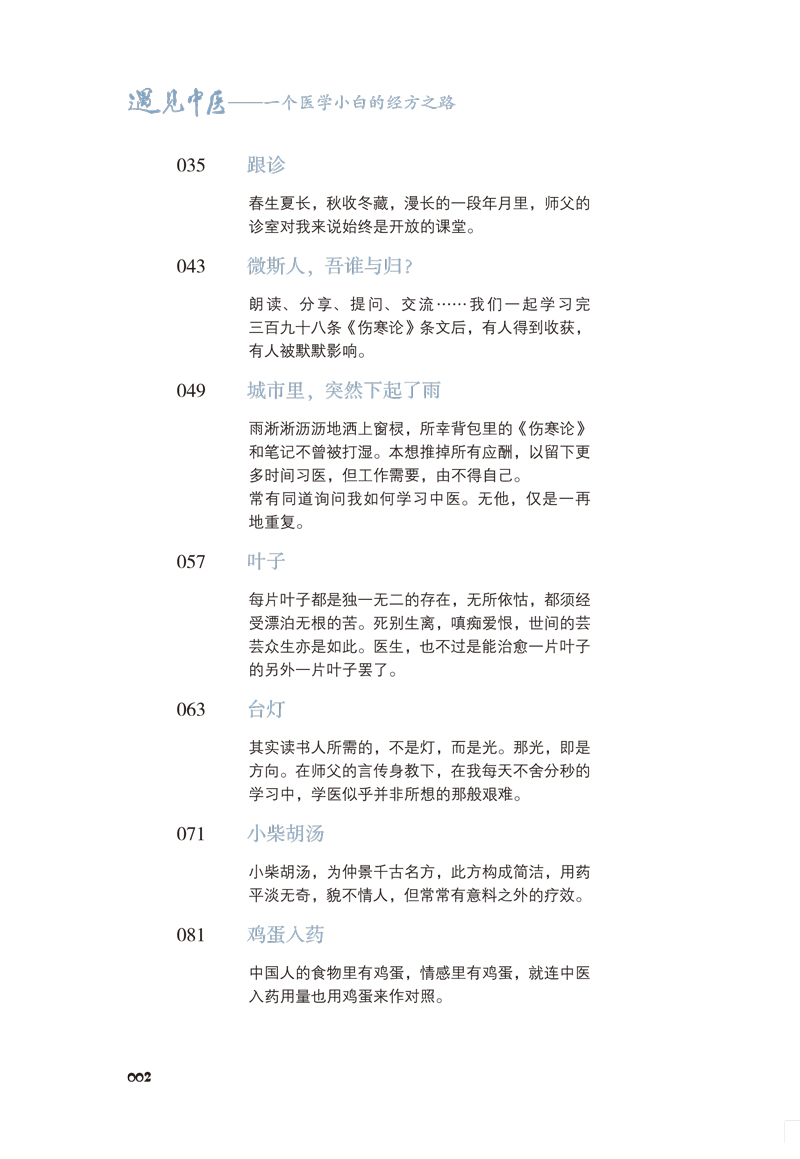 遇见中医——一个医学小白的经方之路

035 跟诊

春生夏长，秋收冬藏，漫长的一段年月里，师父的诊室对我来说始终是开放的课堂。

043 微斯人，吾谁与归？

朗读、分享、提问、交流……我们一起学习完三百九十八条《伤寒论》条文后，有人得到收获，有人被默默影响。

049 城市里，突然下起了雨

雨淅淅沥沥地洒上窗棂，所幸背包里的《伤寒论》和笔记不曾被打湿。本想推掉所有应酬，以留下更多时间习医，但工作需要，由不得自己。
常有同道询问我如何学习中医。无他，仅是一再地重复。

057 叶子

每片叶子都是独一无二的存在，无所依怙，都须经受漂泊无根的苦。死别生离，嗔痴爱恨，世间的芸芸众生亦是如此。医生，也不过是能治愈一片叶子的另外一片叶子罢了。

063 台灯

其实读书人所需的，不是灯，而是光。那光，即是方向。在师父的言传身教下，在我每天不舍分秒的学习中，学医似乎并非所想的那般艰难。

071 小柴胡汤

小柴胡汤，为仲景千古名方，此方构成简洁，用药平淡无奇，貌不惊人，但常常有意料之外的疗效。

081 鸡蛋入药

中国人的食物里有鸡蛋，情感里有鸡蛋，就连中医入药用量也用鸡蛋来作对照。

002